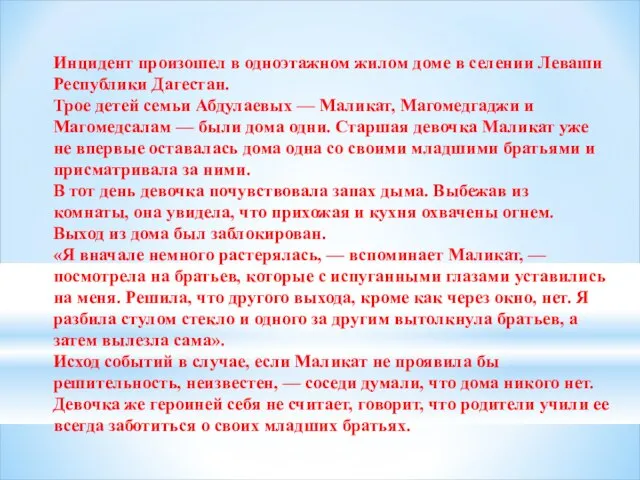 Инцидент произошел в одноэтажном жилом доме в селении Леваши Республики Дагестан.
Трое детей семьи Абдулаевых — Маликат, Магомедгаджи и Магомедсалам — были дома одни. Старшая девочка Маликат уже не впервые оставалась дома одна со своими младшими братьями и присматривала за ними.
В тот день девочка почувствовала запах дыма. Выбежав из комнаты, она увидела, что прихожая и кухня охвачены огнем. Выход из дома был заблокирован.
«Я вначале немного растерялась, — вспоминает Маликат, — посмотрела на братьев, которые с испуганными глазами уставились на меня. Решила, что другого выхода, кроме как через окно, нет. Я разбила стулом стекло и одного за другим вытолкнула братьев, а затем вылезла сама».
Исход событий в случае, если Маликат не проявила бы решительность, неизвестен, — соседи думали, что дома никого нет. Девочка же героиней себя не считает, говорит, что родители учили ее всегда заботиться о своих младших братьях.